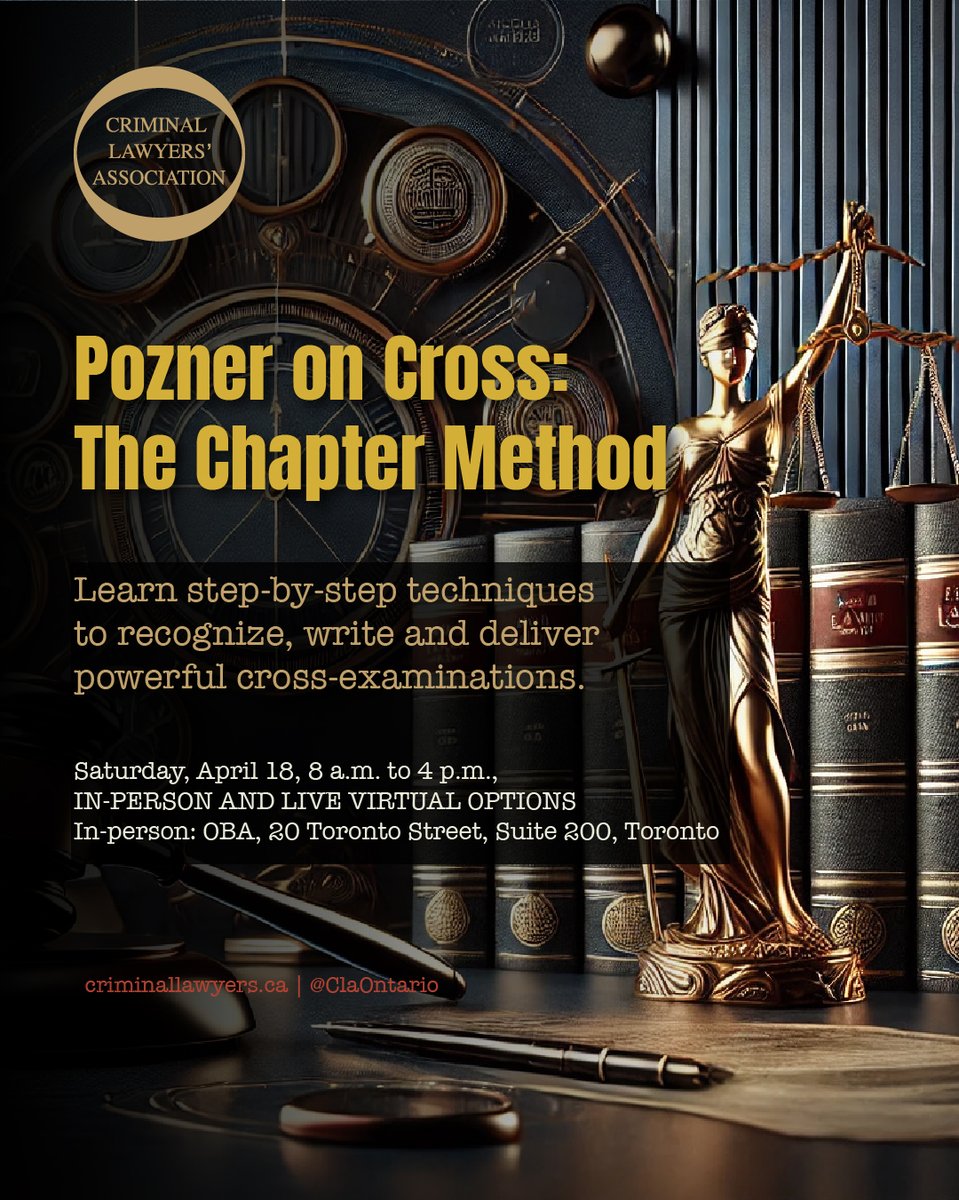 CRIMINAL LAWYERS' ASSOCIATION

Pozner on Cross: The Chapter Method

Learn step-by-step techniques to recognize, write and deliver powerful cross-examinations.

Saturday, April 18, 8 a.m. to 4 p.m., IN-PERSON AND LIVE VIRTUAL OPTIONS In-person: OBA, 20 Toronto Street, Suite 200, Toronto

criminallawyers.ca | @ClaOntario